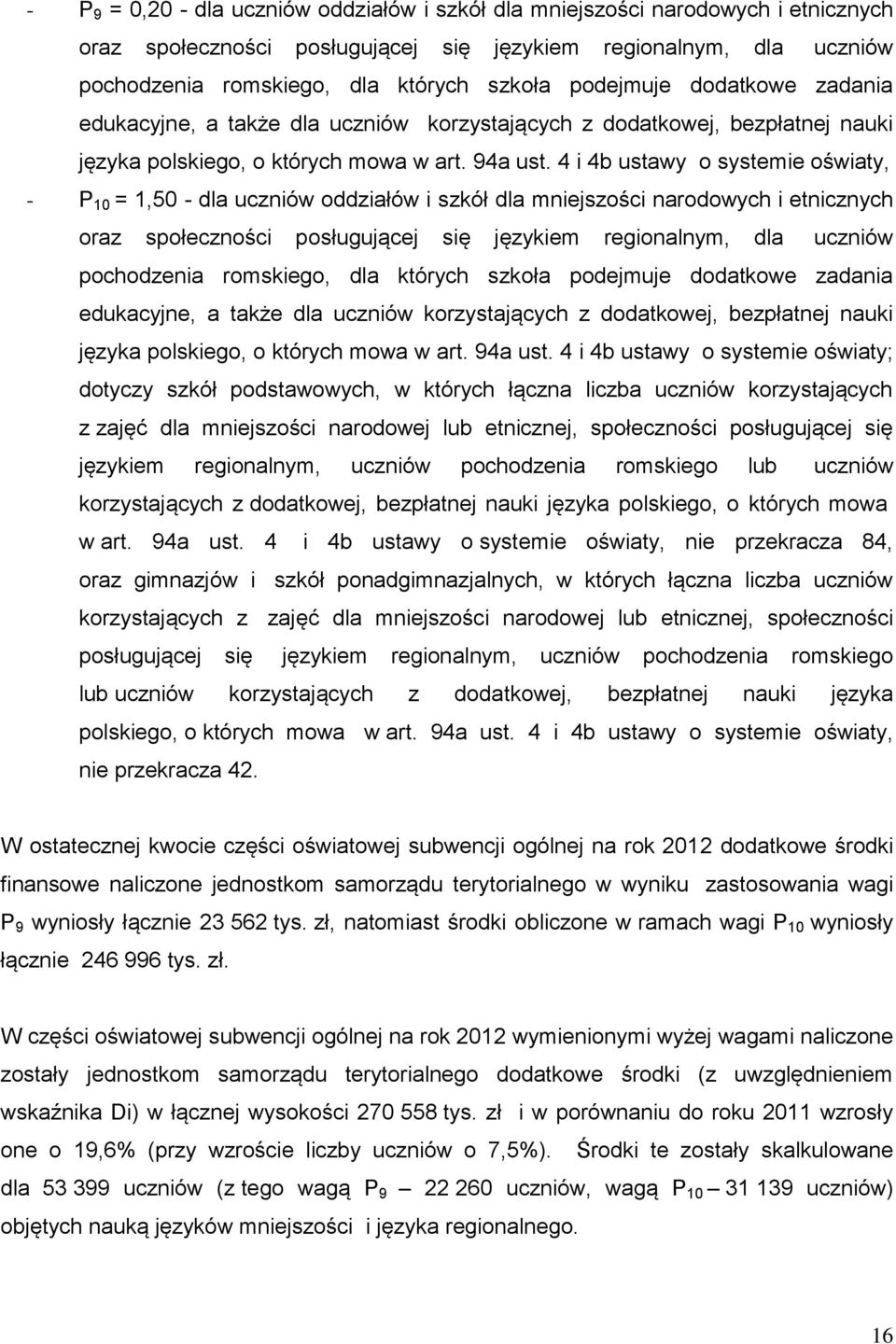 - $P_9$ = 0,20 - dla uczniów oddziałów i szkół dla mniejszości narodowych i etnicznych oraz społeczności posługującej się językiem regionalnym, dla uczniów pochodzenia romskiego, dla których szkoła podejmuje dodatkowe zadania edukacyjne, a także dla uczniów korzystających z dodatkowej, bezpłatnej nauki języka polskiego, o których mowa w art. 94a ust. 4 i 4b ustawy o systemie oświaty,

- $P_{10}$ = 1,50 - dla uczniów oddziałów i szkół dla mniejszości narodowych i etnicznych oraz społeczności posługującej się językiem regionalnym, dla uczniów pochodzenia romskiego, dla których szkoła podejmuje dodatkowe zadania edukacyjne, a także dla uczniów korzystających z dodatkowej, bezpłatnej nauki języka polskiego, o których mowa w art. 94a ust. 4 i 4b ustawy o systemie oświaty; dotyczy szkół podstawowych, w których łączna liczba uczniów korzystających z zajęć dla mniejszości narodowej lub etnicznej, społeczności posługującej się językiem regionalnym, uczniów pochodzenia romskiego lub uczniów korzystających z dodatkowej, bezpłatnej nauki języka polskiego, o których mowa w art. 94a ust. 4 i 4b ustawy o systemie oświaty, nie przekracza 84, oraz gimnazjów i szkół ponadgimnazjalnych, w których łączna liczba uczniów korzystających z zajęć dla mniejszości narodowej lub etnicznej, społeczności posługującej się językiem regionalnym, uczniów pochodzenia romskiego lub uczniów korzystających z dodatkowej, bezpłatnej nauki języka polskiego, o których mowa w art. 94a ust. 4 i 4b ustawy o systemie oświaty, nie przekracza 42.

W ostatecznej kwocie części oświatowej subwencji ogólnej na rok 2012 dodatkowe środki finansowe naliczone jednostkom samorządu terytorialnego w wyniku zastosowania wagi $P_9$ wyniosły łącznie 23 562 tys. zł, natomiast środki obliczone w ramach wagi $P_{10}$ wyniosły łącznie 246 996 tys. zł.

W części oświatowej subwencji ogólnej na rok 2012 wymienionymi wyżej wagami naliczone zostały jednostkom samorządu terytorialnego dodatkowe środki (z uwzględnieniem wskaźnika Di) w łącznej wysokości 270 558 tys. zł i w porównaniu do roku 2011 wzrosły one o 19,6% (przy wzroście liczby uczniów o 7,5%). Środki te zostały skalkulowane dla 53 399 uczniów (z tego wagą $P_9$ – 22 260 uczniów, wagą $P_{10}$ – 31 139 uczniów) objętych nauką języków mniejszości i języka regionalnego.

16